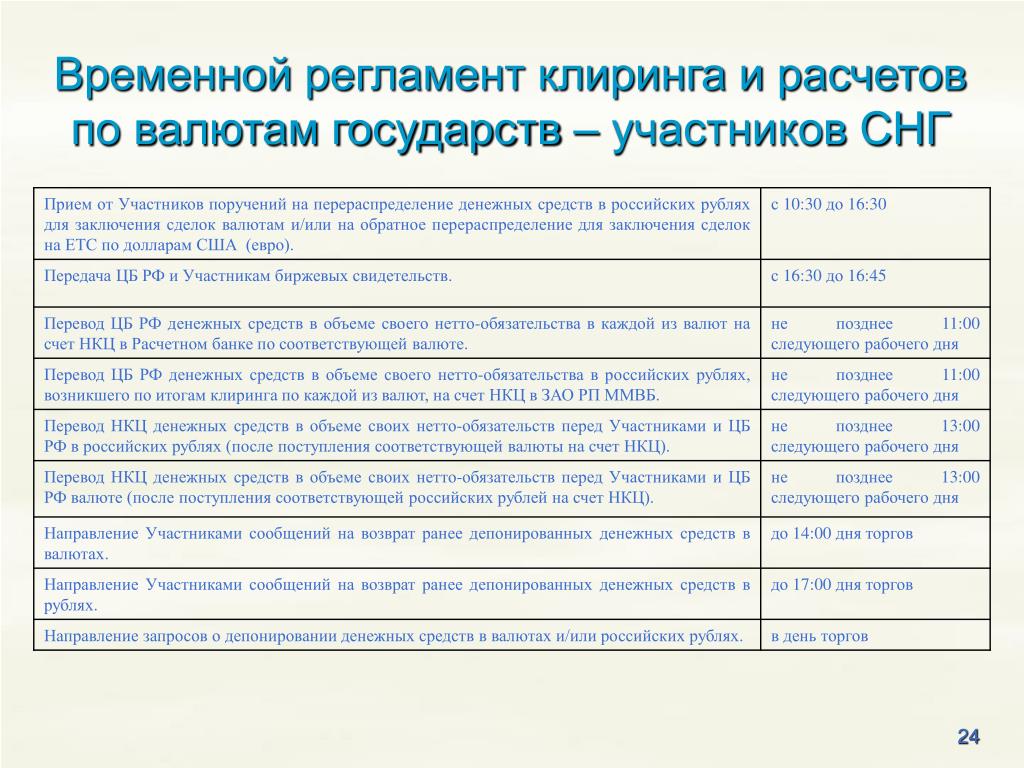 Временной регламент клиринга и расчетов по валютам государств – участников СНГ

| | |
|---|---|
| Прием от Участников поручений на перераспределение денежных средств в российских рублях для заключения сделок валютам и/или на обратное перераспределение для заключения сделок на ЕТС по долларам США (евро). | с 10:30 до 16:30 |
| Передача ЦБ РФ и Участникам биржевых свидетельств. | с 16:30 до 16:45 |
| Перевод ЦБ РФ денежных средств в объеме своего нетто-обязательства в каждой из валют на счет НКЦ в Расчетном банке по соответствующей валюте. | не позднее 11:00 следующего рабочего дня |
| Перевод ЦБ РФ денежных средств в объеме своего нетто-обязательства в российских рублях, возникшего по итогам клиринга по каждой из валют, на счет НКЦ в ЗАО РП ММВБ. | не позднее 11:00 следующего рабочего дня |
| Перевод НКЦ денежных средств в объеме своих нетто-обязательств перед Участниками и ЦБ РФ в российских рублях (после поступления соответствующей валюты на счет НКЦ). | не позднее 13:00 следующего рабочего дня |
| Перевод НКЦ денежных средств в объеме своих нетто-обязательств перед Участниками и ЦБ РФ валюте (после поступления соответствующей российских рублей на счет НКЦ). | не позднее 13:00 следующего рабочего дня |
| Направление Участниками сообщений на возврат ранее депонированных денежных средств в валютах. | до 14:00 дня торгов |
| Направление Участниками сообщений на возврат ранее депонированных денежных средств в рублях. | до 17:00 дня торгов |
| Направление запросов о депонировании денежных средств в валютах и/или российских рублях. | в день торгов |

24